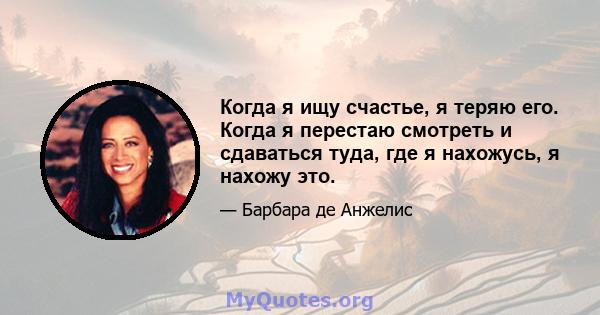 Когда я ищу счастье, я теряю его. Когда я перестаю смотреть и сдаваться туда, где я нахожусь, я нахожу это.

— Барбара де Анжелис

MyQuotes.org